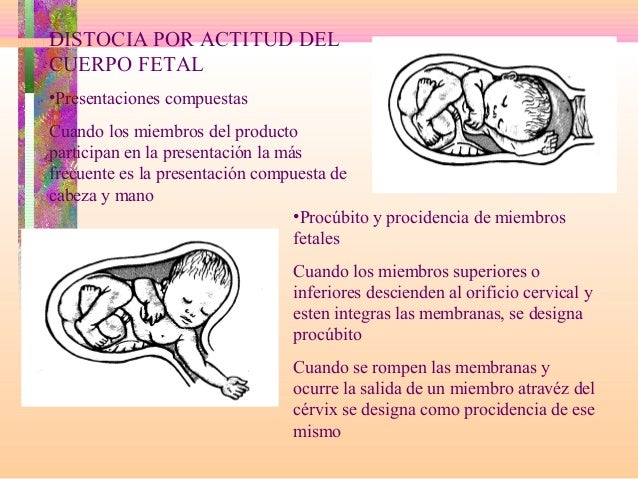 DISTOCIA POR ACTITUD DEL CUERPO FETAL

•Presentaciones compuestas

Cuando los miembros del producto participan en la presentación la más frecuente es la presentación compuesta de cabeza y mano

•Procúbito y procidencia de miembros fetales

Cuando los miembros superiores o inferiores descienden al orificio cervical y esten integras las membranas, se designa procúbito

Cuando se rompen las membranas y ocurre la salida de un miembro atravéz del cérvix se designa como procidencia de ese mismo